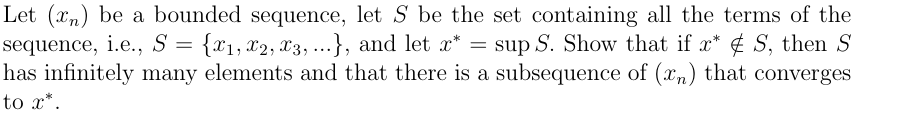 Let $(x_n)$ be a bounded sequence, let $S$ be the set containing all the terms of the sequence, i.e., $S = \{x_1, x_2, x_3, ...\}$, and let $x^* = \sup S$. Show that if $x^* \notin S$, then $S$ has infinitely many elements and that there is a subsequence of $(x_n)$ that converges to $x^*$.